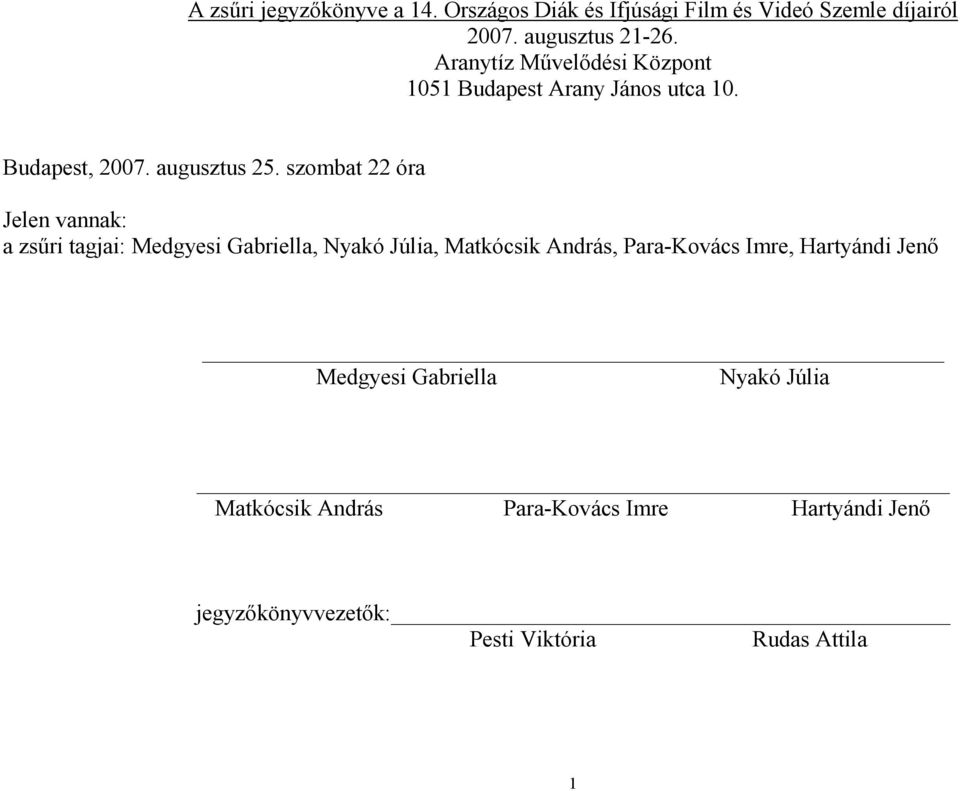 A zsűri jegyzőkönyve a 14. Országos Diák és Ifjúsági Film és Videó Szemle díjairól
2007. augusztus 21-26.
Aranytíz Művelődési Központ
1051 Budapest Arany János utca 10.

Budapest, 2007. augusztus 25. szombat 22 óra

Jelen vannak:
a zsűri tagjai: Medgyesi Gabriella, Nyakó Júlia, Matkócsik András, Para-Kovács Imre, Hartyándi Jenő

Medgyesi Gabriella Nyakó Júlia

Matkócsik András Para-Kovács Imre Hartyándi Jenő

jegyzőkönyvvezetők:
Pesti Viktória Rudas Attila

1